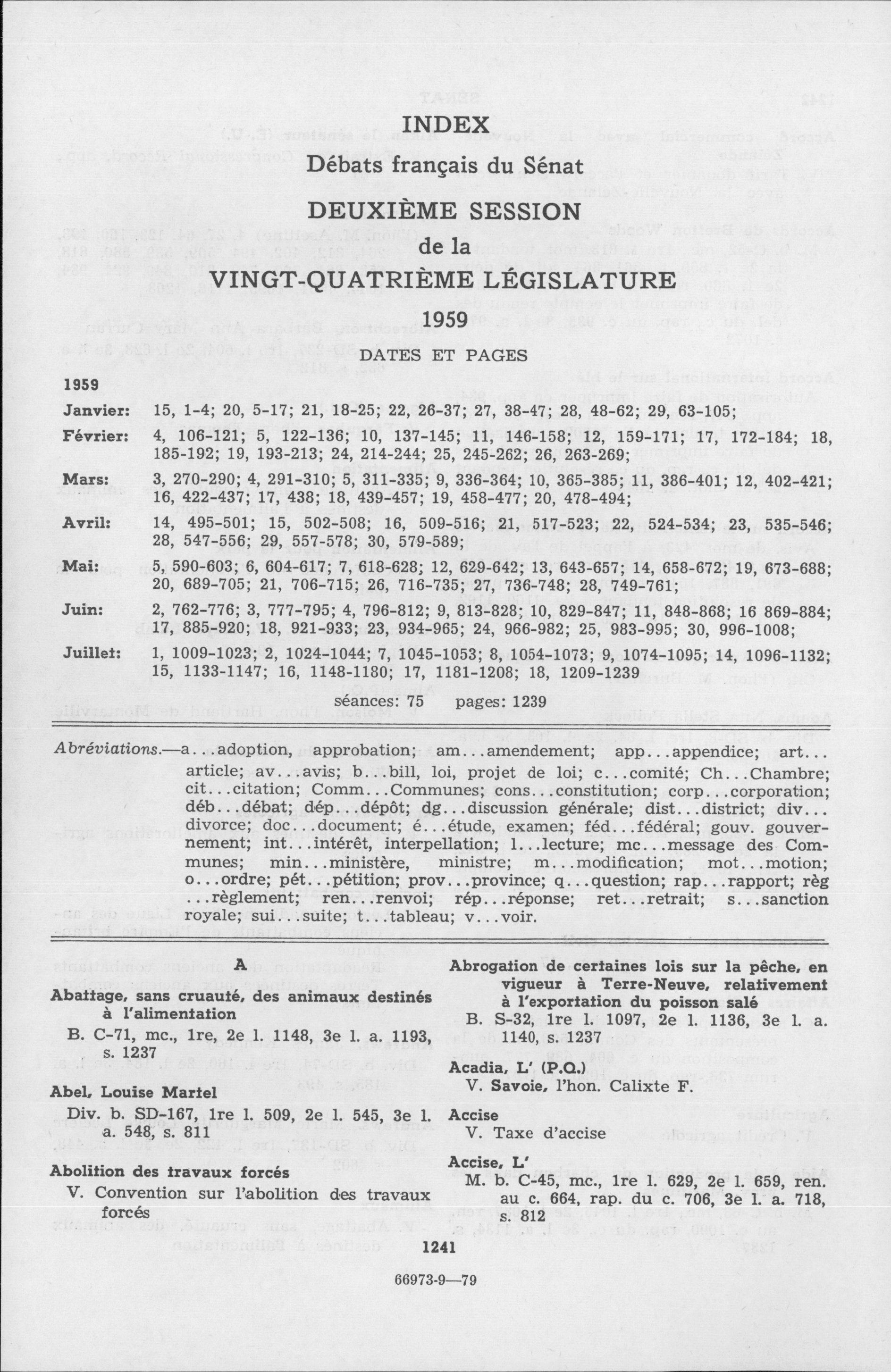 INDEX

Débats français du Sénat

DEUXIÈME SESSION

de la

VINGT-QUATRIÈME LÉGISLATURE

1959

DATES ET PAGES

1959

Janvier: 15, 1-4; 20, 5-17; 21, 18-25; 22, 26-37; 27, 38-47; 28, 48-62; 29, 63-105;

Février: 4, 106-121; 5, 122-136; 10, 137-145; 11, 146-158; 12, 159-171; 17, 172-184; 18, 185-192; 19, 193-213; 24, 214-244; 25, 245-262; 26, 263-269;

Mars: 3, 270-290; 4, 291-310; 5, 311-335; 9, 336-364; 10, 365-385; 11, 386-401; 12, 402-421; 16, 422-437; 17, 438; 18, 439-457; 19, 458-477; 20, 478-494;

Avril: 14, 495-501; 15, 502-508; 16, 509-516; 21, 517-523; 22, 524-534; 23, 535-546; 28, 547-556; 29, 557-578; 30, 579-589;

Mai: 5, 590-603; 6, 604-617; 7, 618-628; 12, 629-642; 13, 643-657; 14, 658-672; 19, 673-688; 20, 689-705; 21, 706-715; 26, 716-735; 27, 736-748; 28, 749-761;

Juin: 2, 762-776; 3, 777-795; 4, 796-812; 9, 813-828; 10, 829-847; 11, 848-868; 16 869-884; 17, 885-920; 18, 921-933; 23, 934-965; 24, 966-982; 25, 983-995; 30, 996-1008;

Juillet: 1, 1009-1023; 2, 1024-1044; 7, 1045-1053; 8, 1054-1073; 9, 1074-1095; 14, 1096-1132; 15, 1133-1147; 16, 1148-1180; 17, 1181-1208; 18, 1209-1239

séances: 75 pages: 1239

Abréviations.—a...adoption, approbation; am...amendement; app...appendice; art...article; av...avis; b...bill, loi, projet de loi; c...comité; Ch...Chambre; cit...citation; Comm...Communes; cons...constitution; corp...corporation; déb...débat; dép...dépôt; dg...discussion générale; dist...district; div...divorce; doc...document; é...étude, examen; féd...fédéral; gouv. gouvernement; int...intérêt, interpellation; l...lecture; mc...message des Communes; min...ministère, ministre; m...modification; mot...motion; o...ordre; pét...pétition; prov...province; q...question; rap...rapport; règ...règlement; ren...renvoi; rép...réponse; ret...retrait; s...sanction royale; sui...suite; t...tableau; v...voir.

A

Abattage, sans cruauté, des animaux destinés à l'alimentation
B. C-71, mc., 1re, 2e l. 1148, 3e l. a. 1193, s. 1237

Abel, Louise Martel
Div. b. SD-167, 1re l. 509, 2e l. 545, 3e l. a. 548, s. 811

Abolition des travaux forcés
V. Convention sur l'abolition des travaux forcés

Abrogation de certaines lois sur la pêche, en vigueur à Terre-Neuve, relativement à l'exportation du poisson salé
B. S-32, 1re l. 1097, 2e l. 1136, 3e l. a. 1140, s. 1237

Acadia, L' (P.Q.)
V. Savoie, l'hon. Calixte F.

Accise
V. Taxe d'accise

Accise, L'
M. b. C-45, mc., 1re l. 629, 2e l. 659, ren. au c. 664, rap. du c. 706, 3e l. a. 718, s. 812

1241

66973-9—79